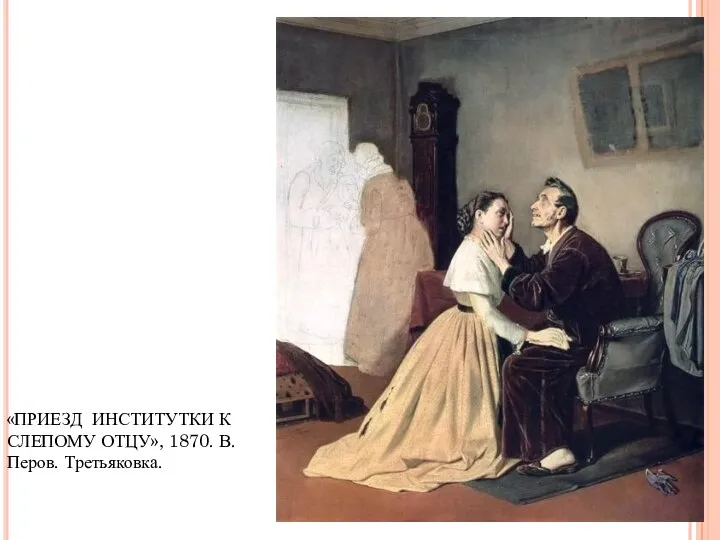 «ПРИЕЗД ИНСТИТУТКИ К СЛЕПОМУ ОТЦУ», 1870. В. Перов. Третьяковка.